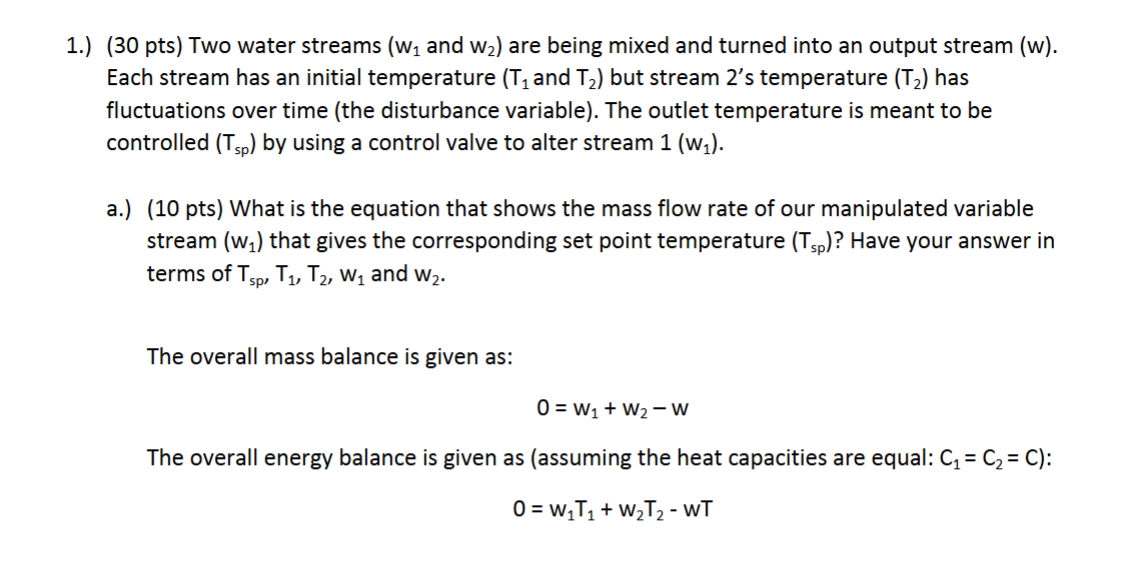 1.) (30 pts) Two water streams ($w_1$ and $w_2$) are being mixed and turned into an output stream (w). Each stream has an initial temperature ($T_1$ and $T_2$) but stream 2's temperature ($T_2$) has fluctuations over time (the disturbance variable). The outlet temperature is meant to be controlled ($T_{sp}$) by using a control valve to alter stream 1 ($w_1$).

a.) (10 pts) What is the equation that shows the mass flow rate of our manipulated variable stream ($w_1$) that gives the corresponding set point temperature ($T_{sp}$)? Have your answer in terms of $T_{sp}$, $T_1$, $T_2$, $w_1$ and $w_2$.

The overall mass balance is given as:

$0 = w_1 + w_2 - w$

The overall energy balance is given as (assuming the heat capacities are equal: $C_1 = C_2 = C$):

$0 = w_1T_1 + w_2T_2 - wT$